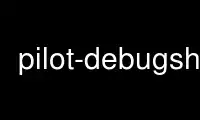 pilot-debugsh